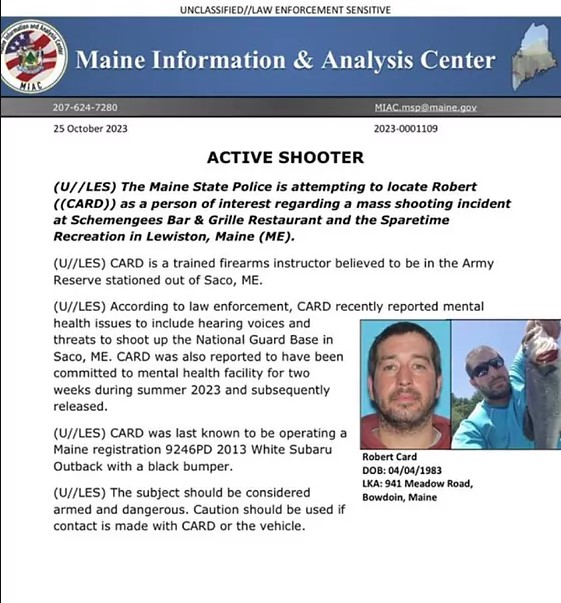 UNCLASSIFIED//LAW ENFORCEMENT SENSITIVE

Maine Information and Analysis Center
MIAC

Maine Information & Analysis Center

207-624-7280
MIAC.msp@maine.gov

25 October 2023
2023-0001109

ACTIVE SHOOTER

(U//LES) The Maine State Police is attempting to locate Robert ((CARD)) as a person of interest regarding a mass shooting incident at Schemengees Bar & Grille Restaurant and the Sparetime Recreation in Lewiston, Maine (ME).

(U//LES) CARD is a trained firearms instructor believed to be in the Army Reserve stationed out of Saco, ME.

(U//LES) According to law enforcement, CARD recently reported mental health issues to include hearing voices and threats to shoot up the National Guard Base in Saco, ME. CARD was also reported to have been committed to mental health facility for two weeks during summer 2023 and subsequently released.

(U//LES) CARD was last known to be operating a Maine registration 9246PD 2013 White Subaru Outback with a black bumper.

(U//LES) The subject should be considered armed and dangerous. Caution should be used if contact is made with CARD or the vehicle.

Robert Card
DOB: 04/04/1983
LKA: 941 Meadow Road, Bowdoin, Maine